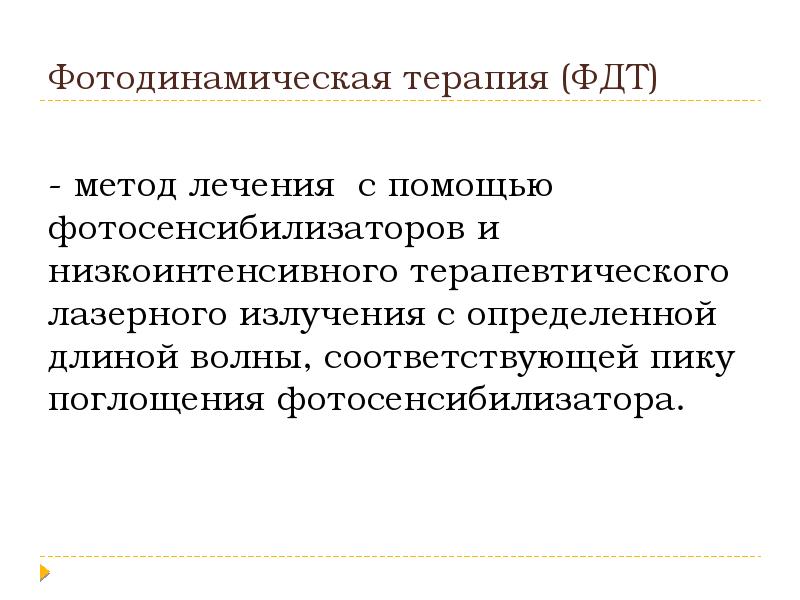 Фотодинамическая терапия (ФДТ)

- метод лечения  с помощью фотосенсибилизаторов и низкоинтенсивного терапевтического лазерного излучения с определенной длиной волны, соответствующей пику поглощения фотосенсибилизатора.